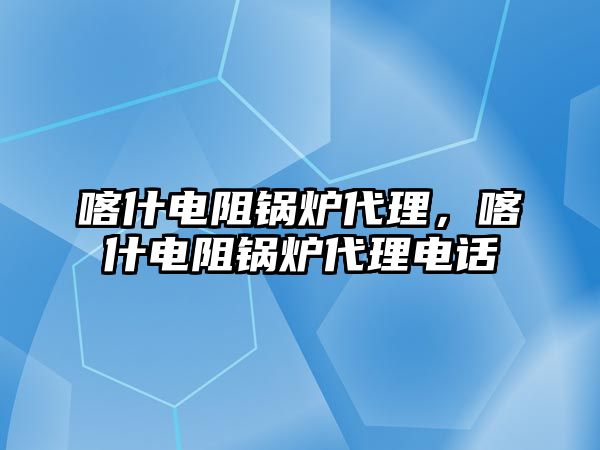 喀什电阻锅炉代理，喀什电阻锅炉代理电话